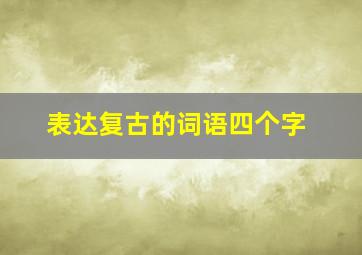 表达复古的词语四个字